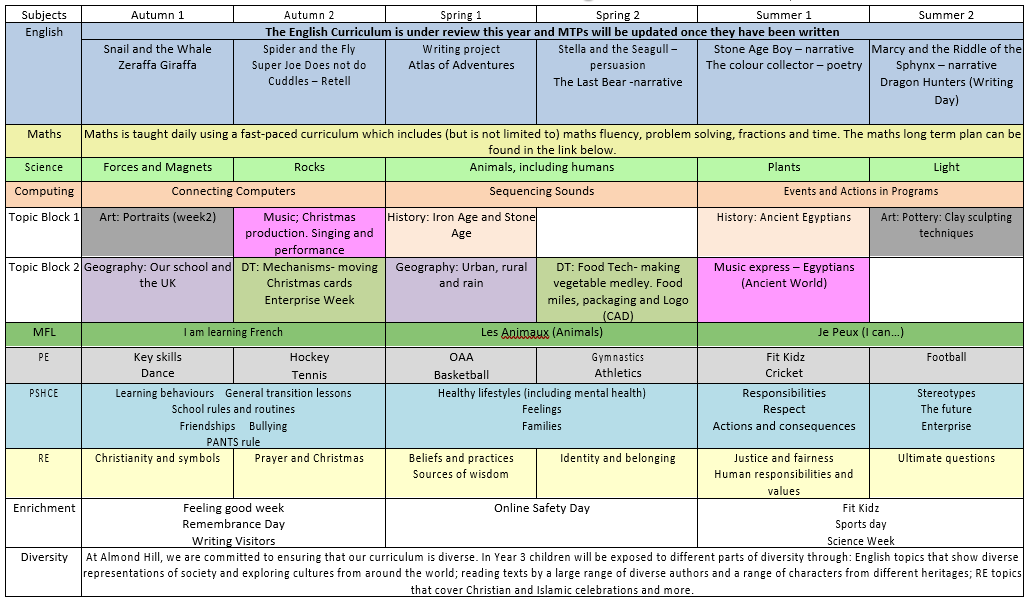 | Subjects | Autumn 1 | Autumn 2 | Spring 1 | Spring 2 | Summer 1 | Summer 2 |
|---|---|---|---|---|---|---|
| English | The English Curriculum is under review this year and MTPs will be updated once they have been written | | | | | |
| | Snail and the Whale Zeraffa Giraffa | Spider and the Fly Super Joe Does not do Cuddles – Retell | Writing project Atlas of Adventures | Stella and the Seagull – persuasion The Last Bear -narrative | Stone Age Boy – narrative The colour collector – poetry | Marcy and the Riddle of the Sphynx – narrative Dragon Hunters (Writing Day) |
| Maths | Maths is taught daily using a fast-paced curriculum which includes (but is not limited to) maths fluency, problem solving, fractions and time. The maths long term plan can be found in the link below. | | | | | |
| Science | Forces and Magnets | Rocks | Animals, including humans | | Plants | Light |
| Computing | Connecting Computers | | Sequencing Sounds | | Events and Actions in Programs | |
| Topic Block 1 | Art: Portraits (week2) | Music; Christmas production. Singing and performance | History: Iron Age and Stone Age | | History: Ancient Egyptians | Art: Pottery: Clay sculpting techniques |
| Topic Block 2 | Geography: Our school and the UK | DT: Mechanisms- moving Christmas cards Enterprise Week | Geography: Urban, rural and rain | DT: Food Tech- making vegetable medley. Food miles, packaging and Logo (CAD) | Music express – Egyptians (Ancient World) | |
| MFL | I am learning French | | Les Animaux (Animals) | | Je Peux (I can...) | |
| PE | Key skills Dance | Hockey Tennis | OAA Basketball | Gymnastics Athletics | Fit Kidz Cricket | Football |
| PSHCE | Learning behaviours General transition lessons School rules and routines Friendships Bullying PANTS rule | | Healthy lifestyles (including mental health) Feelings Families | | Responsibilities Respect Actions and consequences | Stereotypes The future Enterprise |
| RE | Christianity and symbols | Prayer and Christmas | Beliefs and practices Sources of wisdom | Identity and belonging | Justice and fairness Human responsibilities and values | Ultimate questions |
| Enrichment | Feeling good week Remembrance Day Writing Visitors | | Online Safety Day | | Fit Kidz Sports day Science Week | |
| Diversity | At Almond Hill, we are committed to ensuring that our curriculum is diverse. In Year 3 children will be exposed to different parts of diversity through: English topics that show diverse representations of society and exploring cultures from around the world; reading texts by a large range of diverse authors and a range of characters from different heritages; RE topics that cover Christian and Islamic celebrations and more. | | | | | |